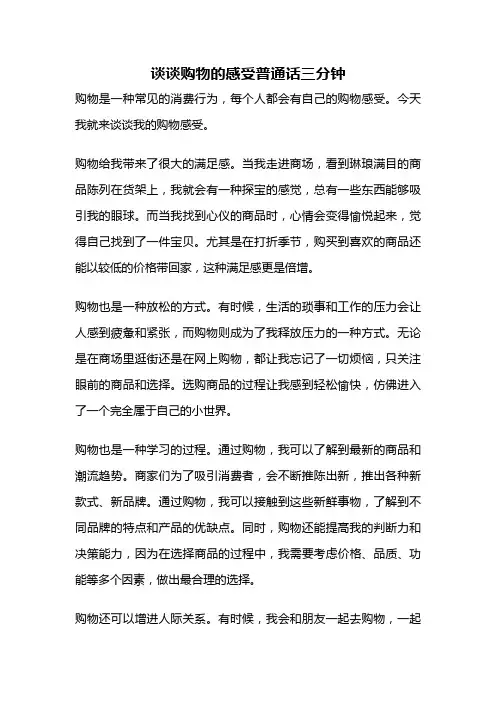 谈谈购物的感受普通话三分钟

购物是一种常见的消费行为，每个人都会有自己的购物感受。今天我就来谈谈我的购物感受。

购物给我带来了很大的满足感。当我走进商场，看到琳琅满目的商品陈列在货架上，我就会有一种探宝的感觉，总有一些东西能够吸引我的眼球。而当我找到心仪的商品时，心情会变得愉悦起来，觉得自己找到了一件宝贝。尤其是在打折季节，购买到喜欢的商品还能以较低的价格带回家，这种满足感更是倍增。

购物也是一种放松的方式。有时候，生活的琐事和工作的压力会让人感到疲惫和紧张，而购物则成为了我释放压力的一种方式。无论是在商场里逛街还是在网上购物，都让我忘记了一切烦恼，只关注眼前的商品和选择。选购商品的过程让我感到轻松愉快，仿佛进入了一个完全属于自己的小世界。

购物也是一种学习的过程。通过购物，我可以了解到最新的商品和潮流趋势。商家们为了吸引消费者，会不断推陈出新，推出各种新款式、新品牌。通过购物，我可以接触到这些新鲜事物，了解到不同品牌的特点和产品的优缺点。同时，购物还能提高我的判断力和决策能力，因为在选择商品的过程中，我需要考虑价格、品质、功能等多个因素，做出最合理的选择。

购物还可以增进人际关系。有时候，我会和朋友一起去购物，一起